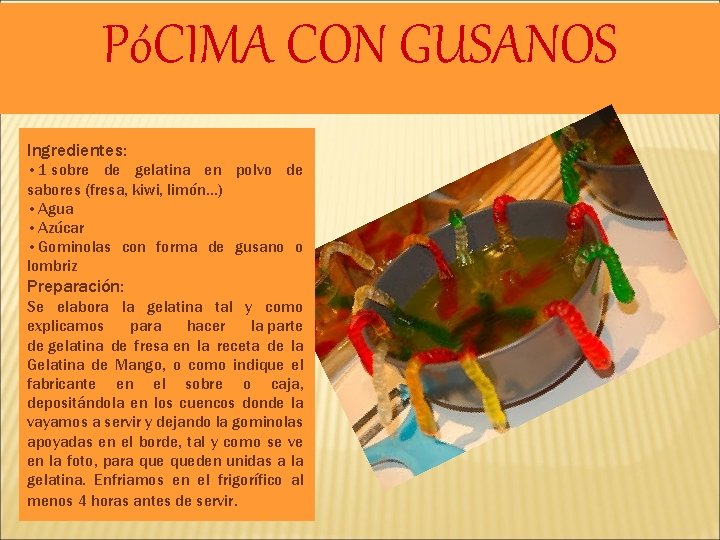 PóCIMA CON GUSANOS

Ingredientes:
• 1 sobre de gelatina en polvo de sabores (fresa, kiwi, limón...)
• Agua
• Azúcar
• Gominolas con forma de gusano o lombriz

Preparación:
Se elabora la gelatina tal y como explicamos para hacer la parte de gelatina de fresa en la receta de la Gelatina de Mango, o como indique el fabricante en el sobre o caja, depositándola en los cuencos donde la vayamos a servir y dejando la gominolas apoyadas en el borde, tal y como se ve en la foto, para que queden unidas a la gelatina. Enfriamos en el frigorífico al menos 4 horas antes de servir.